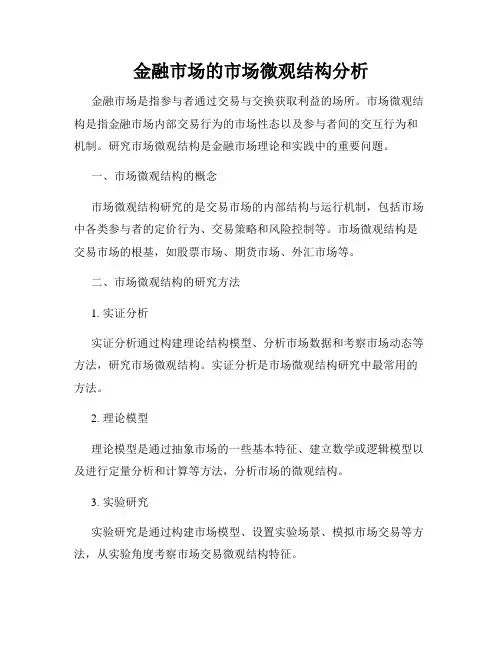 金融市场的市场微观结构分析

金融市场是指参与者通过交易与交换获取利益的场所。市场微观结构是指金融市场内部交易行为的市场性态以及参与者间的交互行为和机制。研究市场微观结构是金融市场理论和实践中的重要问题。

一、市场微观结构的概念

市场微观结构研究的是交易市场的内部结构与运行机制，包括市场中各类参与者的定价行为、交易策略和风险控制等。市场微观结构是交易市场的根基，如股票市场、期货市场、外汇市场等。

二、市场微观结构的研究方法

1. 实证分析

实证分析通过构建理论结构模型、分析市场数据和考察市场动态等方法，研究市场微观结构。实证分析是市场微观结构研究中最常用的方法。

2. 理论模型

理论模型是通过抽象市场的一些基本特征、建立数学或逻辑模型以及进行定量分析和计算等方法，分析市场的微观结构。

3. 实验研究

实验研究是通过构建市场模型、设置实验场景、模拟市场交易等方法，从实验角度考察市场交易微观结构特征。